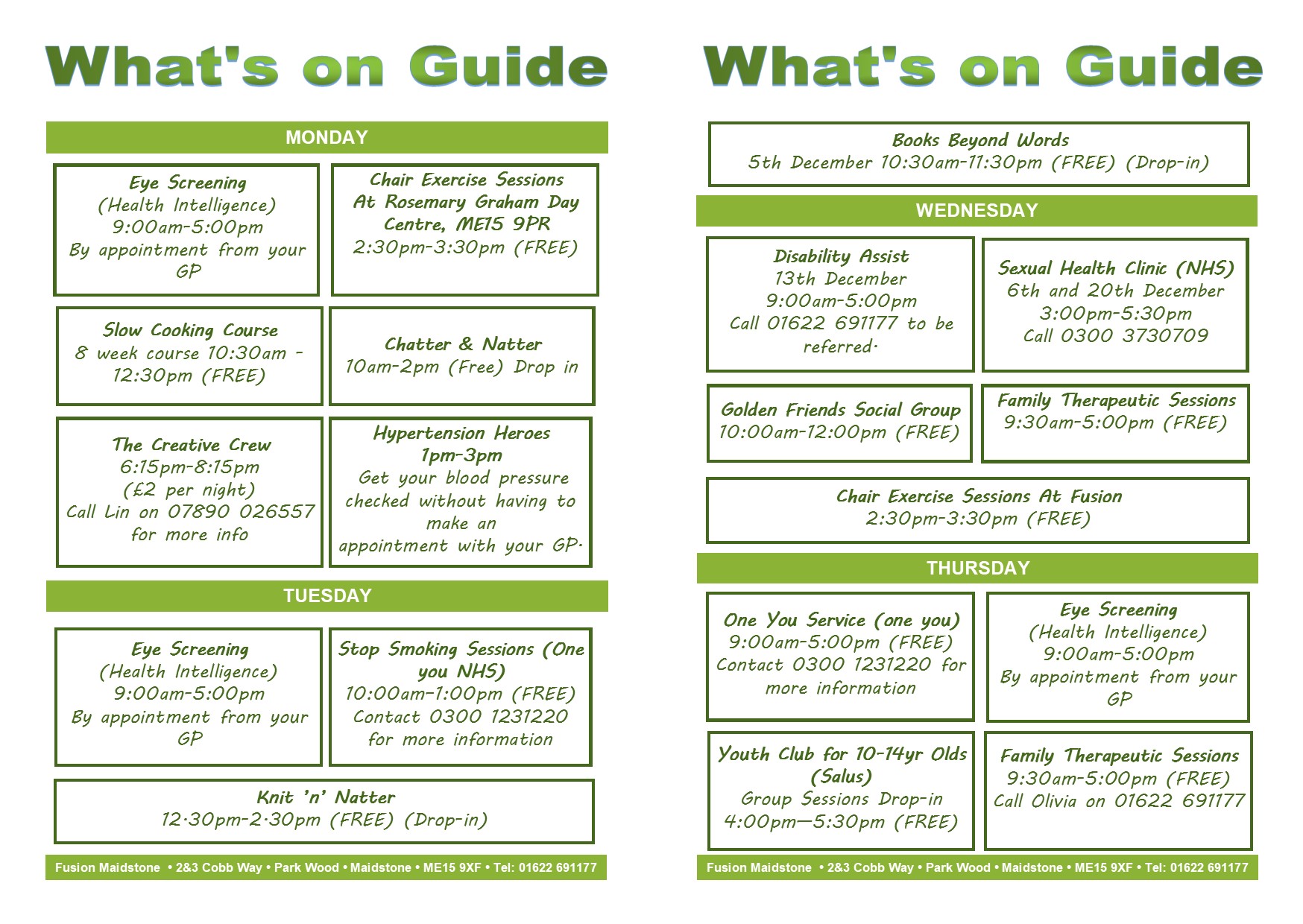 What's on Guide

MONDAY

Eye Screening
(Health Intelligence)
9:00am-5:00pm
By appointment from your GP

Chair Exercise Sessions At Rosemary Graham Day Centre, ME15 9PR
2:30pm-3:30pm (FREE)

Slow Cooking Course
8 week course 10:30am - 12:30pm (FREE)

Chatter & Natter
10am-2pm (Free) Drop in

The Creative Crew
6:15pm-8:15pm
(£2 per night)
Call Lin on 07890 026557 for more info

Hypertension Heroes
1pm-3pm
Get your blood pressure checked without having to make an appointment with your GP.

TUESDAY

Eye Screening
(Health Intelligence)
9:00am-5:00pm
By appointment from your GP

Stop Smoking Sessions (One you NHS)
10:00am-1:00pm (FREE)
Contact 0300 1231220 for more information

Knit 'n' Natter
12.30pm-2.30pm (FREE) (Drop-in)

Fusion Maidstone • 2&3 Cobb Way • Park Wood • Maidstone • ME15 9XF • Tel: 01622 691177

What's on Guide

Books Beyond Words
5th December 10:30am-11:30pm (FREE) (Drop-in)

WEDNESDAY

Disability Assist
13th December
9:00am-5:00pm
Call 01622 691177 to be referred.

Sexual Health Clinic (NHS)
6th and 20th December
3:00pm-5:30pm
Call 0300 3730709

Golden Friends Social Group
10:00am-12:00pm (FREE)

Family Therapeutic Sessions
9:30am-5:00pm (FREE)

Chair Exercise Sessions At Fusion
2:30pm-3:30pm (FREE)

THURSDAY

One You Service (one you)
9:00am-5:00pm (FREE)
Contact 0300 1231220 for more information

Eye Screening
(Health Intelligence)
9:00am-5:00pm
By appointment from your GP

Youth Club for 10-14yr Olds (Salus)
Group Sessions Drop-in
4:00pm—5:30pm (FREE)

Family Therapeutic Sessions
9:30am-5:00pm (FREE)
Call Olivia on 01622 691177

Fusion Maidstone • 2&3 Cobb Way • Park Wood • Maidstone • ME15 9XF • Tel: 01622 691177